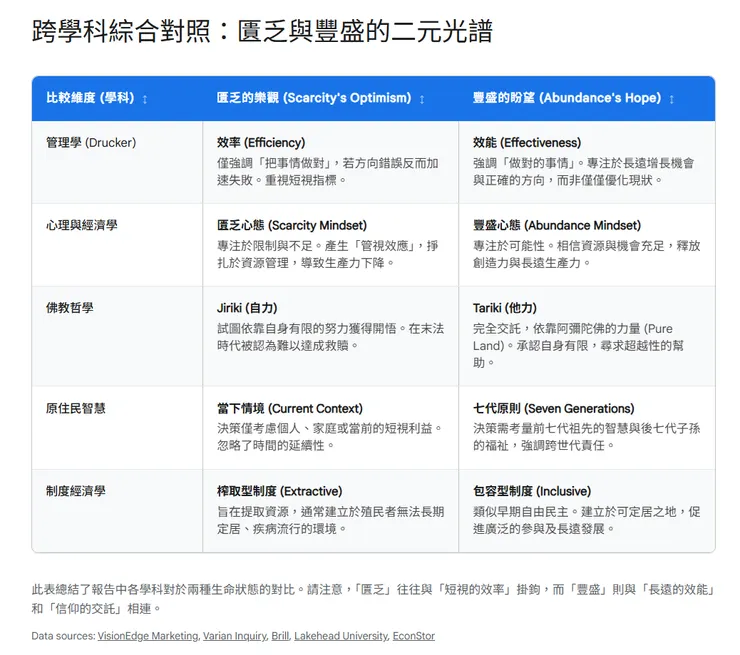 跨學科綜合對照：匱乏與豐盛的二元光譜

| 比較維度 (學科) ↕ | 匱乏的樂觀 (Scarcity's Optimism) ↕ | 豐盛的盼望 (Abundance's Hope) ↕ |
|---|---|---|
| 管理學 (Drucker) | 效率 (Efficiency) 僅強調「把事情做對」，若方向錯誤反而加速失敗。重視短視指標。 | 效能 (Effectiveness) 強調「做對的事情」。專注於長遠增長機會與正確的方向，而非僅僅優化現狀。 |
| 心理與經濟學 | 匱乏心態 (Scarcity Mindset) 專注於限制與不足。產生「管視效應」，掙扎於資源管理，導致生產力下降。 | 豐盛心態 (Abundance Mindset) 專注於可能性。相信資源與機會充足，釋放創造力與長遠生產力。 |
| 佛教哲學 | Jiriki (自力) 試圖依靠自身有限的努力獲得開悟。在末法時代被認為難以達成救贖。 | Tariki (他力) 完全交託，依靠阿彌陀佛的力量 (Pure Land)。承認自身有限，尋求超越性的幫助。 |
| 原住民智慧 | 當下情境 (Current Context) 決策僅考慮個人、家庭或當前的短視利益。忽略了時間的延續性。 | 七代原則 (Seven Generations) 決策需考量前七代祖先的智慧與後七代子孫的福祉，強調跨世代責任。 |
| 制度經濟學 | 榨取型制度 (Extractive) 旨在提取資源，通常建立於殖民者無法長期定居、疾病流行的環境。 | 包容型制度 (Inclusive) 類似早期自由民主。建立於可定居之地，促進廣泛的參與及長遠發展。 |

此表總結了報告中各學科對於兩種生命狀態的對比。請注意，「匱乏」往往與「短視的效率」掛鉤，而「豐盛」則與「長遠的效能」和「信仰的交託」相連。

Data sources: VisionEdge Marketing, Varian Inquiry, Brill, Lakehead University, EconStor